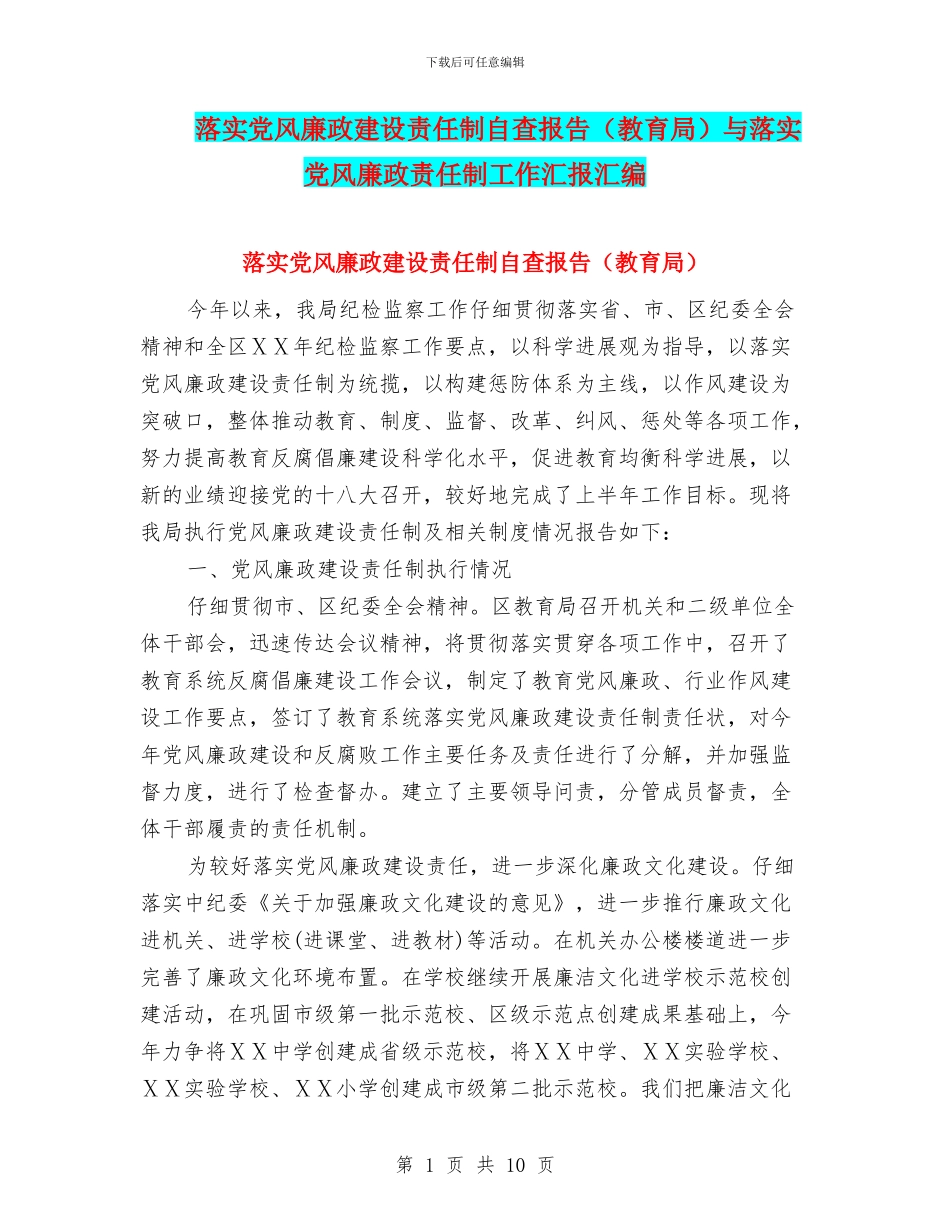 下载后可任意编辑

落实党风廉政建设责任制自查报告（教育局）与落实党风廉政责任制工作汇报汇编

落实党风廉政建设责任制自查报告（教育局）

今年以来，我局纪检监察工作仔细贯彻落实省、市、区纪委全会精神和全区ＸＸ年纪检监察工作要点，以科学进展观为指导，以落实党风廉政建设责任制为统揽，以构建惩防体系为主线，以作风建设为突破口，整体推动教育、制度、监督、改革、纠风、惩处等各项工作，努力提高教育反腐倡廉建设科学化水平，促进教育均衡科学进展，以新的业绩迎接党的十八大召开，较好地完成了上半年工作目标。现将我局执行党风廉政建设责任制及相关制度情况报告如下：

一、党风廉政建设责任制执行情况

仔细贯彻市、区纪委全会精神。区教育局召开机关和二级单位全体干部会，迅速传达会议精神，将贯彻落实贯穿各项工作中，召开了教育系统反腐倡廉建设工作会议，制定了教育党风廉政、行业作风建设工作要点，签订了教育系统落实党风廉政建设责任制责任状，对今年党风廉政建设和反腐败工作主要任务及责任进行了分解，并加强监督力度，进行了检查督办。建立了主要领导问责，分管成员督责，全体干部履责的责任机制。

为较好落实党风廉政建设责任，进一步深化廉政文化建设。仔细落实中纪委《关于加强廉政文化建设的意见》，进一步推行廉政文化进机关、进学校(进课堂、进教材)等活动。在机关办公楼楼道进一步完善了廉政文化环境布置。在学校继续开展廉洁文化进学校示范校创建活动，在巩固市级第一批示范校、区级示范点创建成果基础上，今年力争将ＸＸ中学创建成省级示范校，将ＸＸ中学、ＸＸ实验学校、ＸＸ实验学校、ＸＸ小学创建成市级第二批示范校。我们把廉洁文化

第 1 页 共 10 页